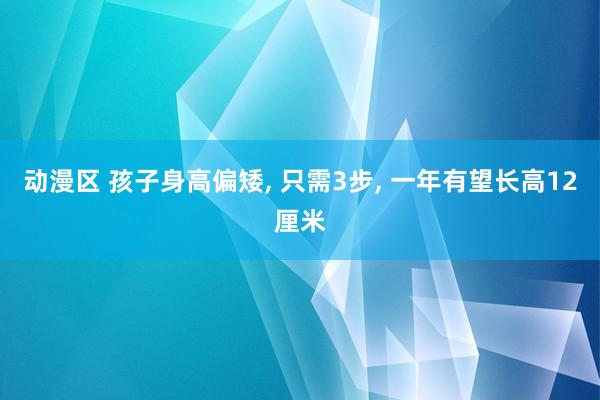 动漫区 孩子身高偏矮, 只需3步, 一年有望长高12厘米